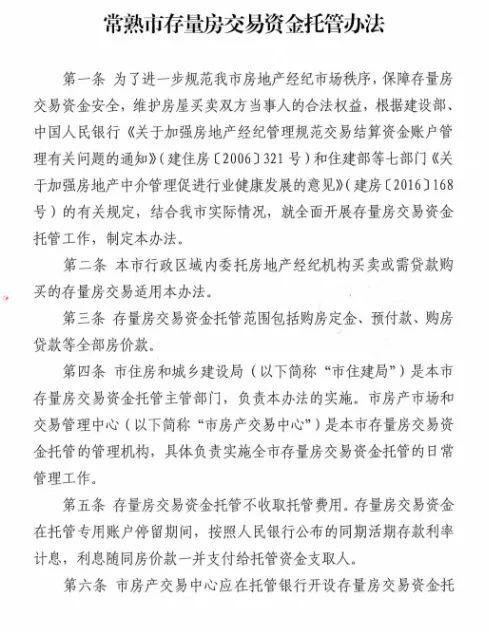 常熟市存量房交易资金托管办法

第一条 为了进一步规范我市房地产经纪市场秩序，保障存量房交易资金安全，维护房屋买卖双方当事人的合法权益，根据建设部、中国人民银行《关于加强房地产经纪管理规范交易结算资金账户管理有关问题的通知》（建住房〔2006〕321号）和住建部等七部门《关于加强房地产中介管理促进行业健康发展的意见》（建房〔2016〕168号）的有关规定，结合我市实际情况，就全面开展存量房交易资金托管工作，制定本办法。

第二条 本市行政区域内委托房地产经纪机构买卖或需贷款购买的存量房交易适用本办法。

第三条 存量房交易资金托管范围包括购房定金、预付款、购房贷款等全部房价款。

第四条 市住房和城乡建设局（以下简称“市住建局”）是本市存量房交易资金托管主管部门，负责本办法的实施。市房产市场和交易管理中心（以下简称“市房产交易中心”）是本市存量房交易资金托管的管理机构，具体负责实施全市存量房交易资金托管的日常管理工作。

第五条 存量房交易资金托管不收取托管费用。存量房交易资金在托管专用账户停留期间，按照人民银行公布的同期活期存款利率计息，利息随同房价款一并支付给托管资金支取人。

第六条 市房产交易中心应在托管银行开设存量房交易资金托